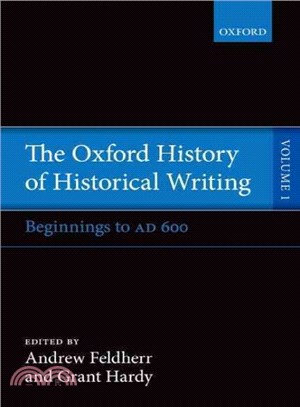 OXFORD

The Oxford History of Historical Writing

VOLUME 1

Beginnings to AD 600

EDITED BY
Andrew Feldherr
and Grant Hardy